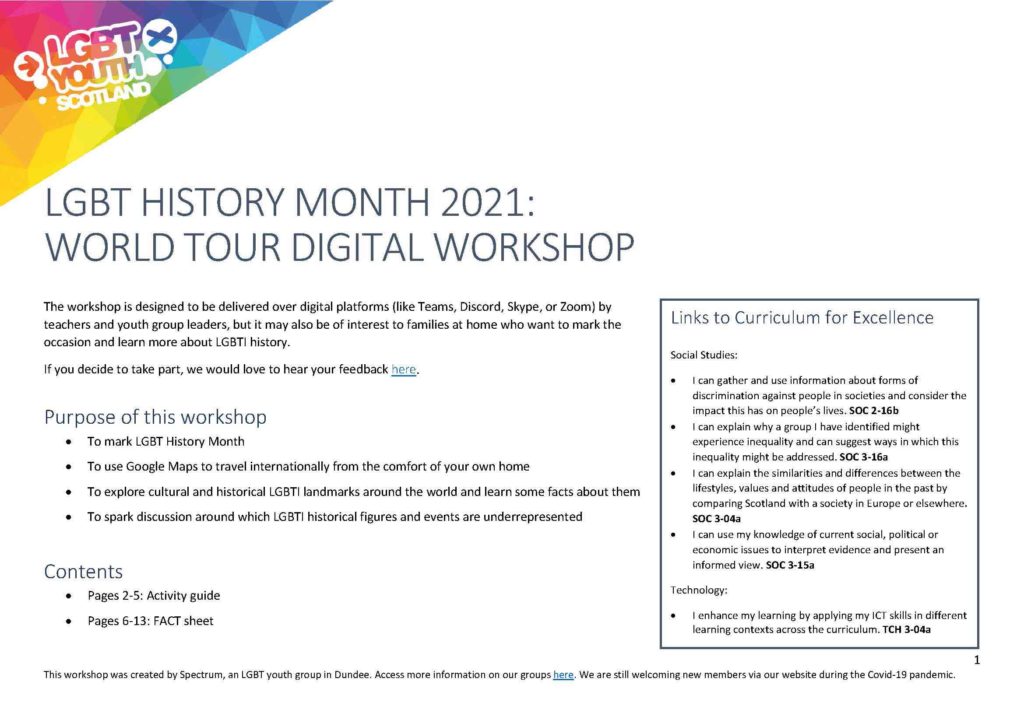 LGBT YOUTH SCOTLAND

LGBT HISTORY MONTH 2021: WORLD TOUR DIGITAL WORKSHOP

The workshop is designed to be delivered over digital platforms (like Teams, Discord, Skype, or Zoom) by teachers and youth group leaders, but it may also be of interest to families at home who want to mark the occasion and learn more about LGBTI history.

If you decide to take part, we would love to hear your feedback here.

Purpose of this workshop

• To mark LGBT History Month
• To use Google Maps to travel internationally from the comfort of your own home
• To explore cultural and historical LGBTI landmarks around the world and learn some facts about them
• To spark discussion around which LGBTI historical figures and events are underrepresented

Contents

• Pages 2-5: Activity guide
• Pages 6-13: FACT sheet

Links to Curriculum for Excellence

Social Studies:

• I can gather and use information about forms of discrimination against people in societies and consider the impact this has on people's lives. SOC 2-16b
• I can explain why a group I have identified might experience inequality and can suggest ways in which this inequality might be addressed. SOC 3-16a
• I can explain the similarities and differences between the lifestyles, values and attitudes of people in the past by comparing Scotland with a society in Europe or elsewhere. SOC 3-04a
• I can use my knowledge of current social, political or economic issues to interpret evidence and present an informed view. SOC 3-15a

Technology:

• I enhance my learning by applying my ICT skills in different learning contexts across the curriculum. TCH 3-04a

1

This workshop was created by Spectrum, an LGBT youth group in Dundee. Access more information on our groups here. We are still welcoming new members via our website during the Covid-19 pandemic.